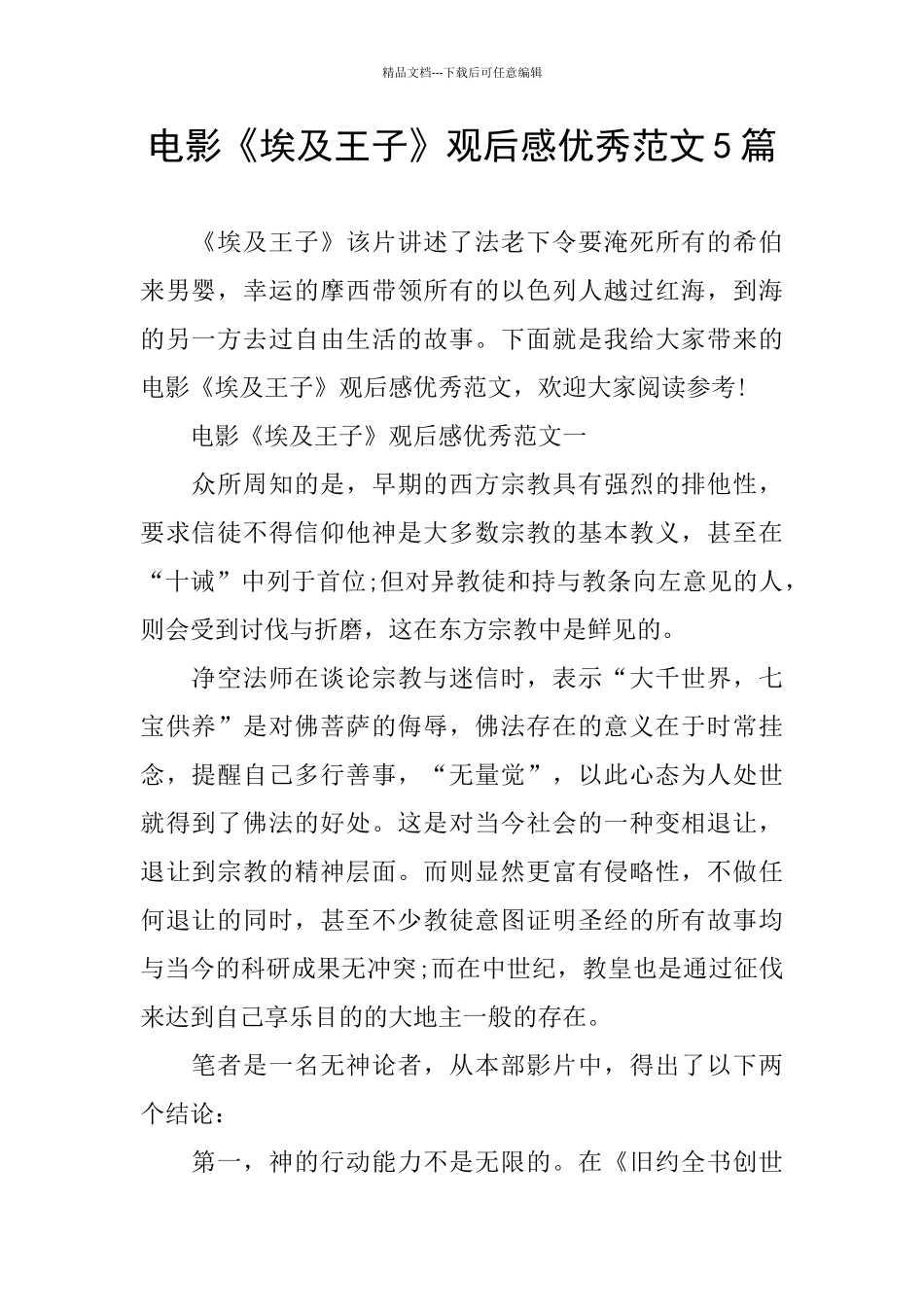 精品文档---下载后可任意编辑

电影《埃及王子》观后感优秀范文5篇

《埃及王子》该片讲述了法老下令要淹死所有的希伯来男婴，幸运的摩西带领所有的以色列人越过红海，到海的另一方去过自由生活的故事。下面就是我给大家带来的电影《埃及王子》观后感优秀范文，欢迎大家阅读参考!

电影《埃及王子》观后感优秀范文一

众所周知的是，早期的西方宗教具有强烈的排他性，要求信徒不得信仰他神是大多数宗教的基本教义，甚至在“十诫”中列于首位;但对异教徒和持与教条向左意见的人，则会受到讨伐与折磨，这在东方宗教中是鲜见的。

净空法师在谈论宗教与迷信时，表示“大千世界，七宝供养”是对佛菩萨的侮辱，佛法存在的意义在于时常挂念，提醒自己多行善事，“无量觉”，以此心态为人处世就得到了佛法的好处。这是对当今社会的一种变相退让，退让到宗教的精神层面。而则显然更富有侵略性，不做任何退让的同时，甚至不少教徒意图证明圣经的所有故事均与当今的科研成果无冲突;而在中世纪，教皇也是通过征伐来达到自己享乐目的的大地主一般的存在。

笔者是一名无神论者，从本部影片中，得出了以下两个结论：

第一，神的行动能力不是无限的。在《旧约全书创世